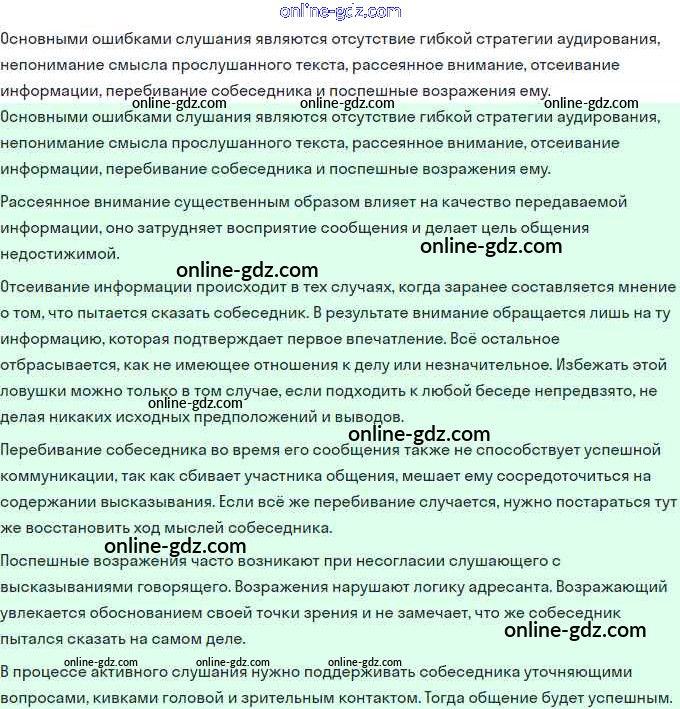 online-gdz.com

Основными ошибками слушания являются отсутствие гибкой стратегии аудирования, непонимание смысла прослушанного текста, рассеянное внимание, отсеивание информации, перебивание собеседника и поспешные возражения ему.

online-gdz.com online-gdz.com online-gdz.com

Основными ошибками слушания являются отсутствие гибкой стратегии аудирования, непонимание смысла прослушанного текста, рассеянное внимание, отсеивание информации, перебивание собеседника и поспешные возражения ему.

Рассеянное внимание существенным образом влияет на качество передаваемой информации, оно затрудняет восприятие сообщения и делает цель общения недостижимой.

online-gdz.com

online-gdz.com

Отсеивание информации происходит в тех случаях, когда заранее составляется мнение о том, что пытается сказать собеседник. В результате внимание обращается лишь на ту информацию, которая подтверждает первое впечатление. Всё остальное отбрасывается, как не имеющее отношения к делу или незначительное. Избежать этой ловушки можно только в том случае, если подходить к любой беседе непредвзято, не делая никаких исходных предположений и выводов.

online-gdz.com

online-gdz.com

Перебивание собеседника во время его сообщения также не способствует успешной коммуникации, так как сбивает участника общения, мешает ему сосредоточиться на содержании высказывания. Если всё же перебивание случается, нужно постараться тут же восстановить ход мыслей собеседника.

online-gdz.com

Поспешные возражения часто возникают при несогласии слушающего с высказываниями говорящего. Возражения нарушают логику адресанта. Возражающий увлекается обоснованием своей точки зрения и не замечает, что же собеседник пытался сказать на самом деле.

online-gdz.com

online-gdz.com online-gdz.com online-gdz.com

В процессе активного слушания нужно поддерживать собеседника уточняющими вопросами, кивками головой и зрительным контактом. Тогда общение будет успешным.